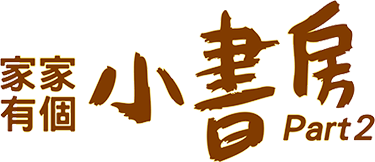 家家有個小書房 Part 2